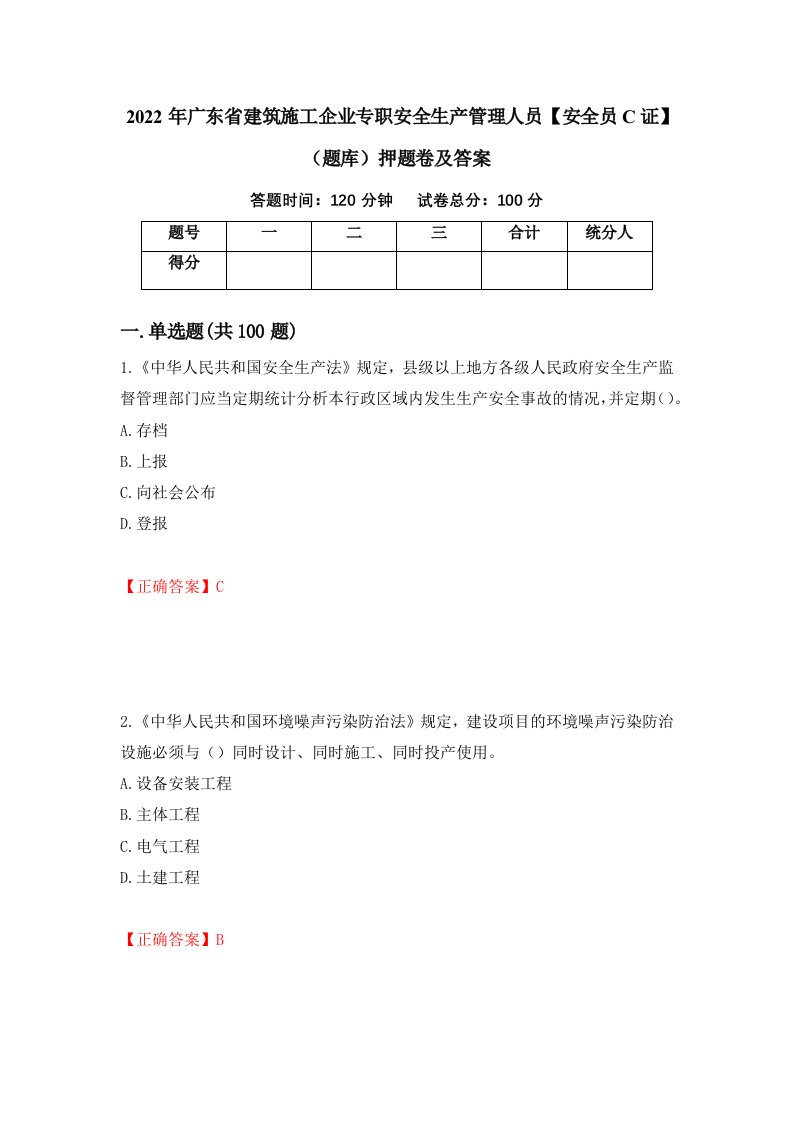 2022 年广东省建筑施工企业专职安全生产管理人员【安全员 C 证】（题库）押题卷及答案

答题时间：120 分钟　试卷总分：100 分

| 题号 | 一 | 二 | 三 | 合计 | 统分人 |
|---|---|---|---|---|---|
| 得分 |  |  |  |  |  |

一.单选题(共 100 题)

1.《中华人民共和国安全生产法》规定，县级以上地方各级人民政府安全生产监督管理部门应当定期统计分析本行政区域内发生生产安全事故的情况，并定期()。

A.存档

B.上报

C.向社会公布

D.登报

【正确答案】C

2.《中华人民共和国环境噪声污染防治法》规定，建设项目的环境噪声污染防治设施必须与（）同时设计、同时施工、同时投产使用。

A.设备安装工程

B.主体工程

C.电气工程

D.土建工程

【正确答案】B